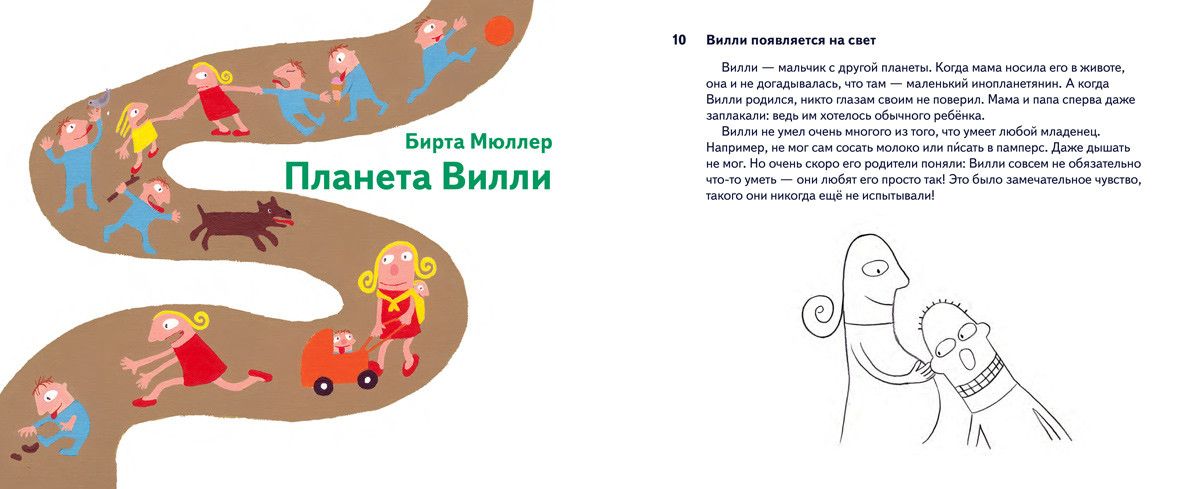 Бирта Мюллер

Планета Вилли

10 Вилли появляется на свет

Вилли — мальчик с другой планеты. Когда мама носила его в животе, она и не догадывалась, что там — маленький инопланетянин. А когда Вилли родился, никто глазам своим не поверил. Мама и папа сперва даже заплакали: ведь им хотелось обычного ребёнка.

Вилли не умел очень многого из того, что умеет любой младенец. Например, не мог сам сосать молоко или пи́сать в памперс. Даже дышать не мог. Но очень скоро его родители поняли: Вилли совсем не обязательно что-то уметь — они любят его просто так! Это было замечательное чувство, такого они никогда ещё не испытывали!